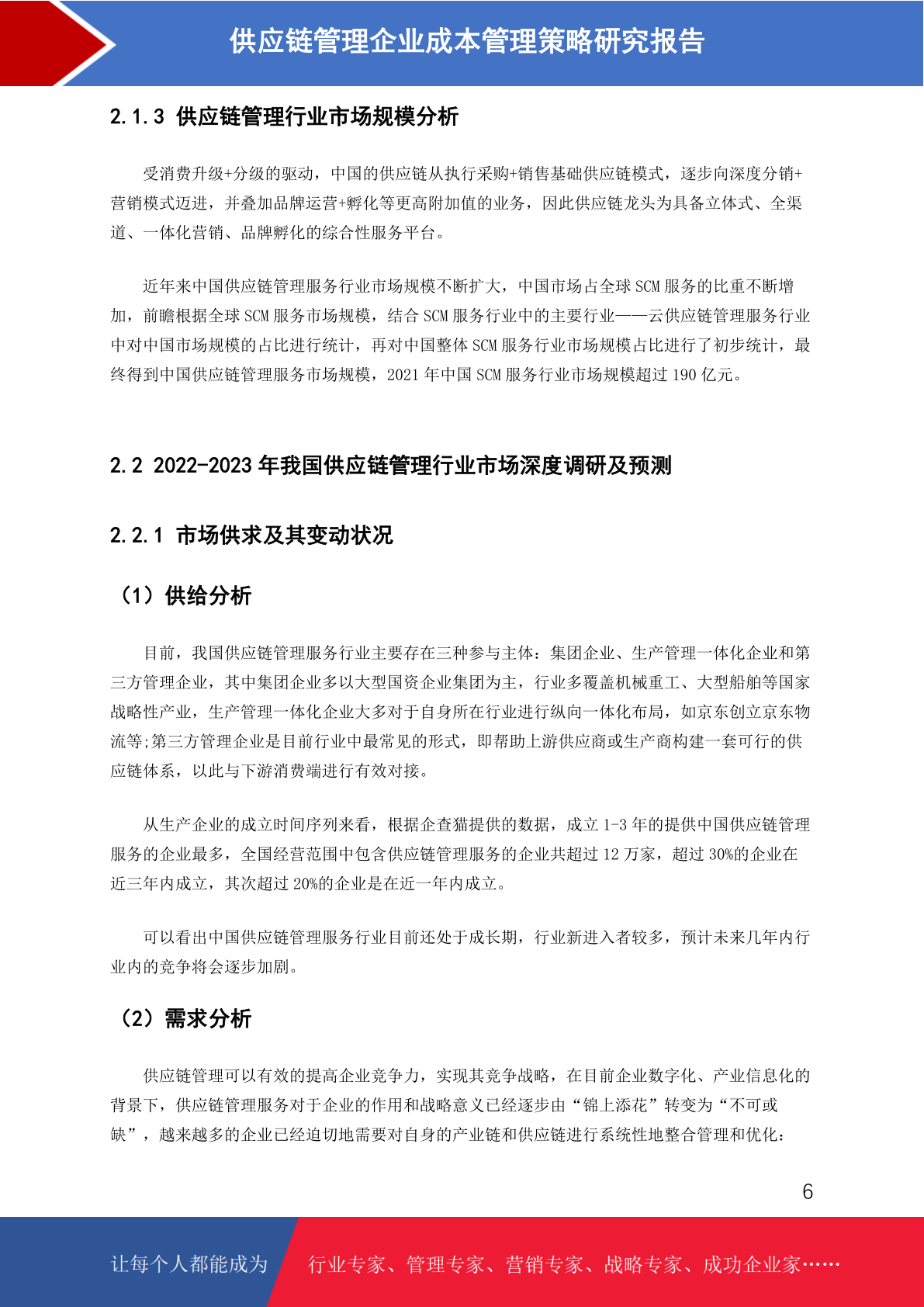 供应链管理企业成本管理策略研究报告

2.1.3 供应链管理行业市场规模分析

受消费升级+分级的驱动，中国的供应链从执行采购+销售基础供应链模式，逐步向深度分销+营销模式迈进，并叠加品牌运营+孵化等更高附加值的业务，因此供应链龙头为具备立体式、全渠道、一体化营销、品牌孵化的综合性服务平台。

近年来中国供应链管理服务行业市场规模不断扩大，中国市场占全球SCM服务的比重不断增加，前瞻根据全球SCM服务市场规模，结合SCM服务行业中的主要行业——云供应链管理服务行业中对中国市场规模的占比进行统计，再对中国整体SCM服务行业市场规模占比进行了初步统计，最终得到中国供应链管理服务市场规模，2021年中国SCM服务行业市场规模超过190亿元。

2.2 2022-2023年我国供应链管理行业市场深度调研及预测

2.2.1 市场供求及其变动状况

（1）供给分析

目前，我国供应链管理服务行业主要存在三种参与主体：集团企业、生产管理一体化企业和第三方管理企业，其中集团企业多以大型国资企业集团为主，行业多覆盖机械重工、大型船舶等国家战略性产业，生产管理一体化企业大多对于自身所在行业进行纵向一体化布局，如京东创立京东物流等;第三方管理企业是目前行业中最常见的形式，即帮助上游供应商或生产商构建一套可行的供应链体系，以此与下游消费端进行有效对接。

从生产企业的成立时间序列来看，根据企查猫提供的数据，成立1-3年的提供中国供应链管理服务的企业最多，全国经营范围中包含供应链管理服务的企业共超过12万家，超过30%的企业在近三年内成立，其次超过20%的企业是在近一年内成立。

可以看出中国供应链管理服务行业目前还处于成长期，行业新进入者较多，预计未来几年内行业内的竞争将会逐步加剧。

（2）需求分析

供应链管理可以有效的提高企业竞争力，实现其竞争战略，在目前企业数字化、产业信息化的背景下，供应链管理服务对于企业的作用和战略意义已经逐步由“锦上添花”转变为“不可或缺”，越来越多的企业已经迫切地需要对自身的产业链和供应链进行系统性地整合管理和优化：

6

让每个人都能成为 行业专家、管理专家、营销专家、战略专家、成功企业家……